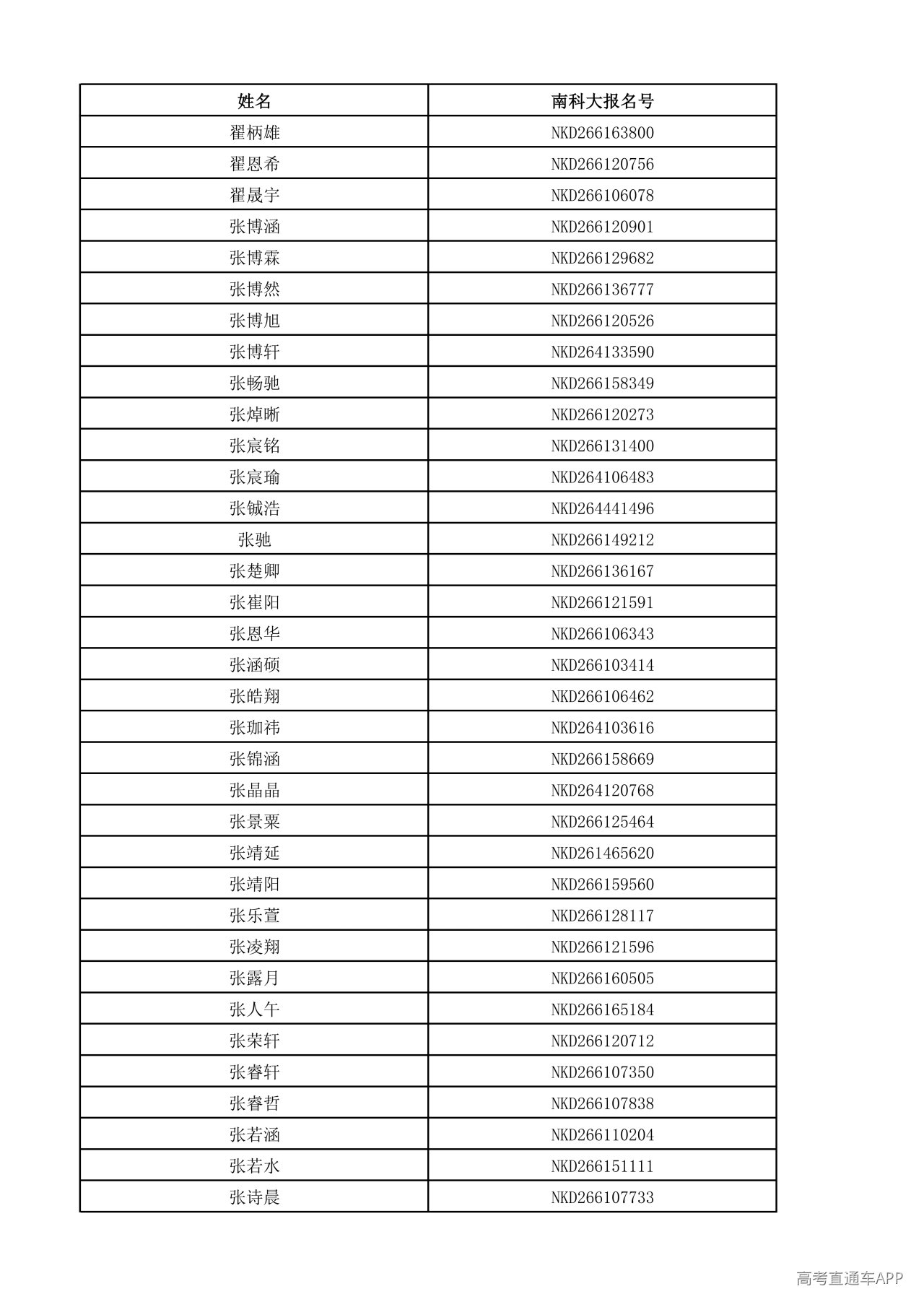 | 姓名 | 南科大报名号 |
|---|---|
| 翟柄雄 | NKD266163800 |
| 翟恩希 | NKD266120756 |
| 翟晟宇 | NKD266106078 |
| 张博涵 | NKD266120901 |
| 张博霖 | NKD266129682 |
| 张博然 | NKD266136777 |
| 张博旭 | NKD266120526 |
| 张博轩 | NKD264133590 |
| 张畅驰 | NKD266158349 |
| 张焯晰 | NKD266120273 |
| 张宸铭 | NKD266131400 |
| 张宸瑜 | NKD264106483 |
| 张铖浩 | NKD264441496 |
| 张驰 | NKD266149212 |
| 张楚卿 | NKD266136167 |
| 张崔阳 | NKD266121591 |
| 张恩华 | NKD266106343 |
| 张涵硕 | NKD266103414 |
| 张皓翔 | NKD266106462 |
| 张珈祎 | NKD264103616 |
| 张锦涵 | NKD266158669 |
| 张晶晶 | NKD264120768 |
| 张景粟 | NKD266125464 |
| 张靖延 | NKD261465620 |
| 张靖阳 | NKD266159560 |
| 张乐萱 | NKD266128117 |
| 张凌翔 | NKD266121596 |
| 张露月 | NKD266160505 |
| 张人午 | NKD266165184 |
| 张荣轩 | NKD266120712 |
| 张睿轩 | NKD266107350 |
| 张睿哲 | NKD266107838 |
| 张若涵 | NKD266110204 |
| 张若水 | NKD266151111 |
| 张诗晨 | NKD266107733 |

高考直通车APP